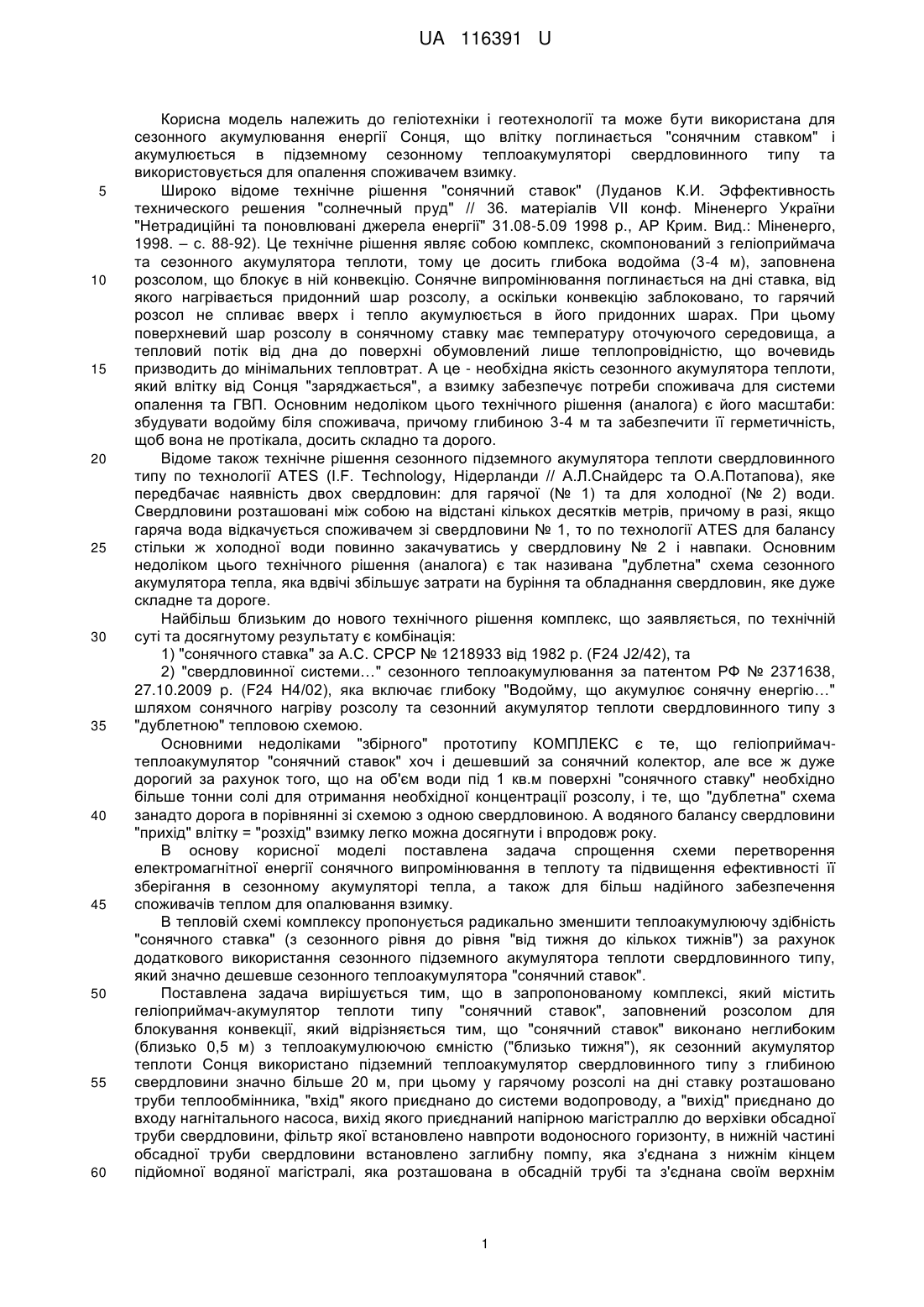 UA 116391 U

Корисна модель належить до геліотехніки і геотехнології та може бути використана для сезонного акумулювання енергії Сонця, що влітку поглинається "сонячним ставком" і акумулюється в підземному сезонному теплоакумуляторі свердловинного типу та використовується для опалення споживачем взимку.

5 Широко відоме технічне рішення "сонячний ставок" (Луданов К.И. Эффективность технического решения "солнечный пруд" // 36. матеріалів VII конф. Міненерго України "Нетрадиційні та поновлювані джерела енергії" 31.08-5.09 1998 р., АР Крим. Вид.: Міненерго, 1998. – с. 88-92). Це технічне рішення являє собою комплекс, скомпонований з геліоприймача та сезонного акумулятора теплоти, тому це досить глибока водойма (3-4 м), заповнена 10 розсолом, що блокує в ній конвекцію. Сонячне випромінювання поглинається на дні ставка, від якого нагрівається придонний шар розсолу, а оскільки конвекцію заблоковано, то гарячий розсол не спливає вверх і тепло акумулюється в його придонних шарах. При цьому поверхневий шар розсолу в сонячному ставку має температуру оточуючого середовища, а тепловий потік від дна до поверхні обумовлений лише теплопровідністю, що вочевидь 15 призводить до мінімальних тепловтрат. А це - необхідна якість сезонного акумулятора теплоти, який влітку від Сонця "заряджається", а взимку забезпечує потреби споживача для системи опалення та ГВП. Основним недоліком цього технічного рішення (аналога) є його масштаби: збудувати водойму біля споживача, причому глибиною 3-4 м та забезпечити її герметичність, щоб вона не протікала, досить складно та дорого.

20 Відоме також технічне рішення сезонного підземного акумулятора теплоти свердловинного типу по технології ATES (I.F. Technology, Нідерланди // А.Л.Снайдерс та О.А.Потапова), яке передбачає наявність двох свердловин: для гарячої (№ 1) та для холодної (№ 2) води. Свердловини розташовані між собою на відстані кількох десятків метрів, причому в разі, якщо гаряча вода відкачується споживачем зі свердловини № 1, то по технології ATES для балансу 25 стільки ж холодної води повинно закачуватись у свердловину № 2 і навпаки. Основним недоліком цього технічного рішення (аналога) є так називана "дублетна" схема сезонного акумулятора тепла, яка вдвічі збільшує затрати на буріння та обладнання свердловин, яке дуже складне та дороге.

Найбільш близьким до нового технічного рішення комплекс, що заявляється, по технічній 30 суті та досягнутому результату є комбінація:

1) "сонячного ставка" за А.С. СРСР № 1218933 від 1982 р. (F24 J2/42), та

2) "свердловинної системи…" сезонного теплоакумулювання за патентом РФ № 2371638, 27.10.2009 р. (F24 H4/02), яка включає глибоку "Водойму, що акумулює сонячну енергію…" шляхом сонячного нагріву розсолу та сезонний акумулятор теплоти свердловинного типу з 35 "дублетною" тепловою схемою.

Основними недоліками "збірного" прототипу КОМПЛЕКС є те, що геліоприймач-теплоакумулятор "сонячний ставок" хоч і дешевший за сонячний колектор, але все ж дуже дорогий за рахунок того, що на об'єм води під 1 кв.м поверхні "сонячного ставку" необхідно більше тонни солі для отримання необхідної концентрації розсолу, і те, що "дублетна" схема 40 занадто дорога в порівнянні зі схемою з одною свердловиною. А водяного балансу свердловини "прихід" влітку = "розхід" взимку легко можна досягнути і впродовж року.

В основу корисної моделі поставлена задача спрощення схеми перетворення електромагнітної енергії сонячного випромінювання в теплоту та підвищення ефективності її зберігання в сезонному акумуляторі тепла, а також для більш надійного забезпечення 45 споживачів теплом для опалювання взимку.

В тепловій схемі комплексу пропонується радикально зменшити теплоакумулюючу здібність "сонячного ставка" (з сезонного рівня до рівня "від тижня до кількох тижнів") за рахунок додаткового використання сезонного підземного акумулятора теплоти свердловинного типу, який значно дешевше сезонного теплоакумулятора "сонячний ставок".

50 Поставлена задача вирішується тим, що в запропонованому комплексі, який містить геліоприймач-акумулятор теплоти типу "сонячний ставок", заповнений розсолом для блокування конвекції, який відрізняється тим, що "сонячний ставок" виконано неглибоким (близько 0,5 м) з теплоакумулюючою ємністю ("близько тижня"), як сезонний акумулятор теплоти Сонця використано підземний теплоакумулятор свердловинного типу з глибиною 55 свердловини значно більше 20 м, при цьому у гарячому розсолі на дні ставку розташовано труби теплообмінника, "вхід" якого приєднано до системи водопроводу, а "вихід" приєднано до входу нагнітального насоса, вихід якого приєднаний напірною магістраллю до верхівки обсадної труби свердловини, фільтр якої встановлено навпроти водоносного горизонту, в нижній частині обсадної труби свердловини встановлено заглибну помпу, яка з'єднана з нижнім кінцем 60 підйомної водяної магістралі, яка розташована в обсадній трубі та з'єднана своїм верхнім

1